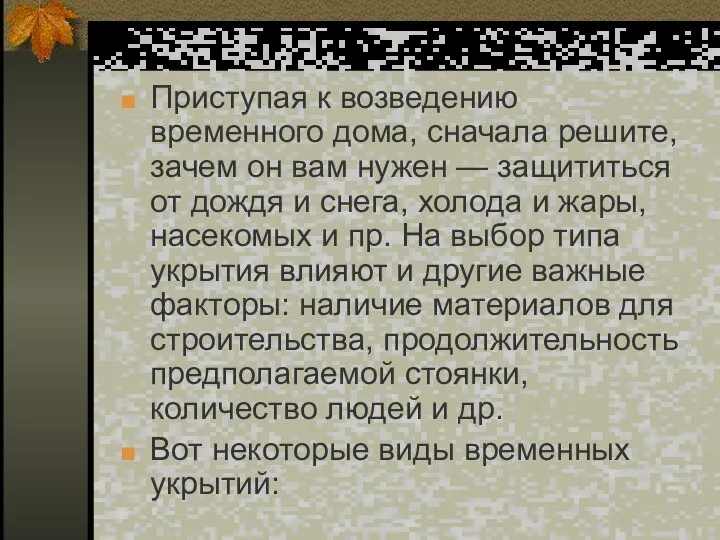 Приступая к возведению временного дома, сначала решите, зачем он вам нужен — защититься от дождя и снега, холода и жары, насекомых и пр. На выбор типа укрытия влияют и другие важные факторы: наличие материалов для строительства, продолжительность предполагаемой стоянки, количество людей и др.

Вот некоторые виды временных укрытий: